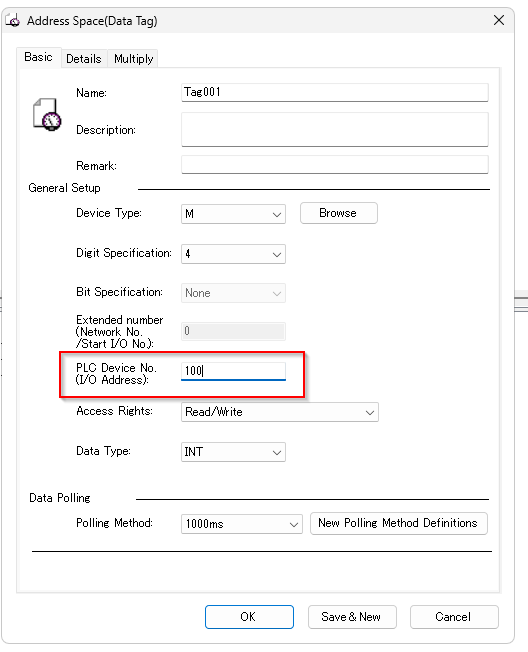 Address Space(Data Tag)

Basic Details Multiply

Name: Tag001

Description:

Remark:

General Setup

Device Type: M Browse

Digit Specification: 4

Bit Specification: None

Extended number (Network No. /Start I/O No.): 0

PLC Device No. (I/O Address): 100

Access Rights: Read/Write

Data Type: INT

Data Polling

Polling Method: 1000ms New Polling Method Definitions

OK Save & New Cancel